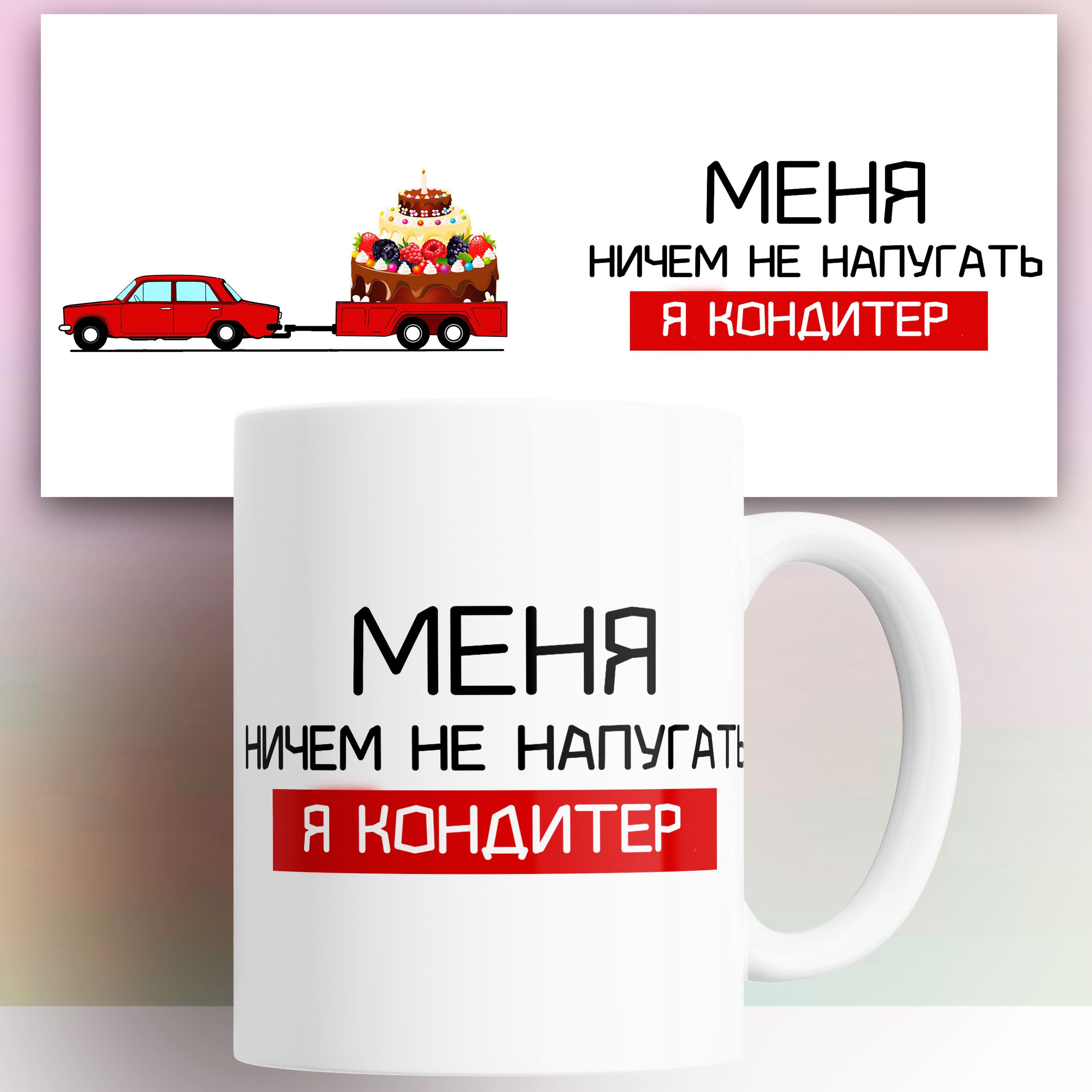 МЕНЯ
НИЧЕМ НЕ НАПУГАТЬ
Я КОНДИТЕР

МЕНЯ
НИЧЕМ НЕ НАПУГАТЬ
Я КОНДИТЕР